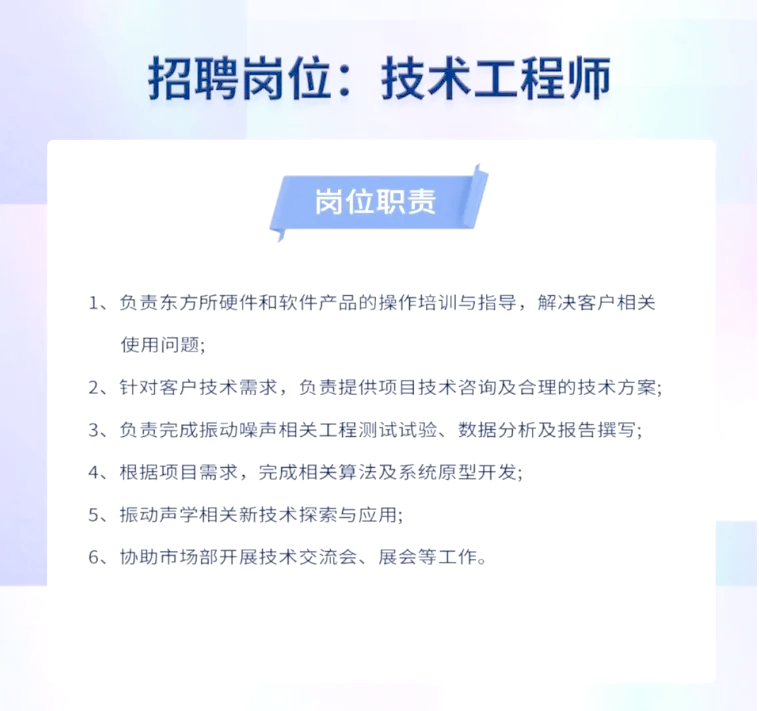 招聘岗位：技术工程师

岗位职责

1、负责东方所硬件和软件产品的操作培训与指导，解决客户相关使用问题;

2、针对客户技术需求，负责提供项目技术咨询及合理的技术方案;

3、负责完成振动噪声相关工程测试试验、数据分析及报告撰写;

4、根据项目需求，完成相关算法及系统原型开发;

5、振动声学相关新技术探索与应用;

6、协助市场部开展技术交流会、展会等工作。